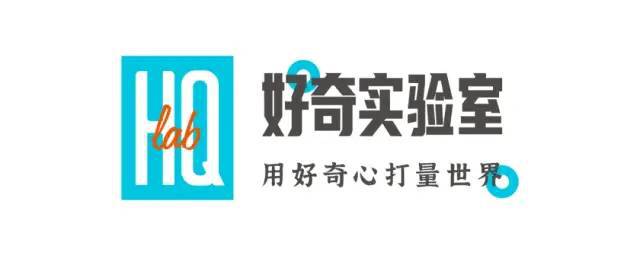 HQ
lab
好奇实验室
用好奇心打量世界